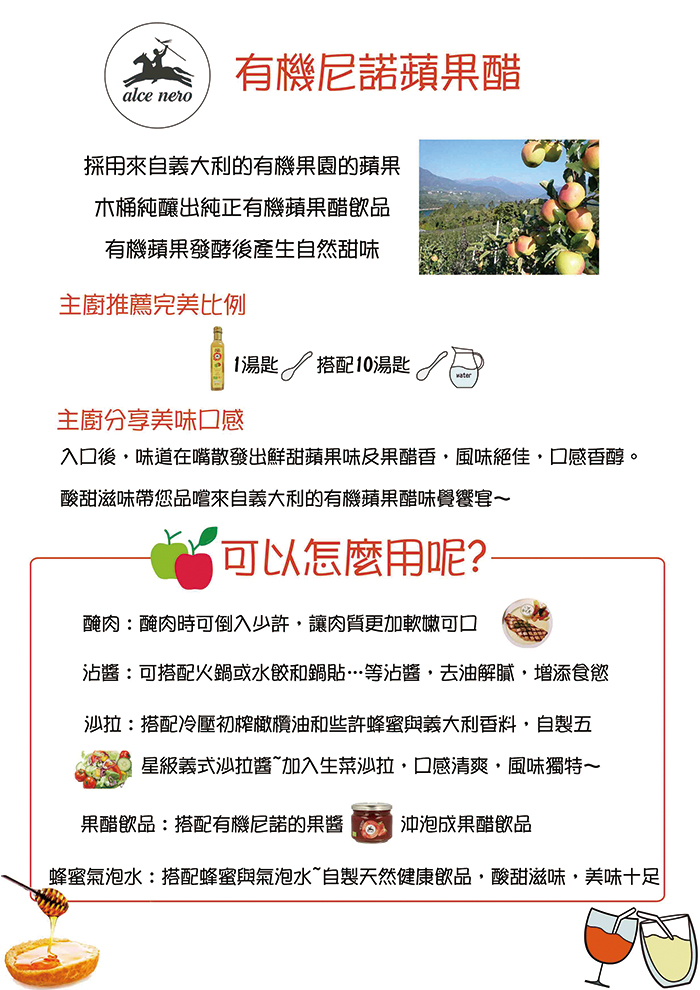 alce nero

有機尼諾蘋果醋

採用來自義大利的有機果園的蘋果
木桶純釀出純正有機蘋果醋飲品
有機蘋果發酵後產生自然甜味

主廚推薦完美比例

1湯匙 搭配10湯匙 water

主廚分享美味口感

入口後，味道在嘴散發出鮮甜蘋果味及果醋香，風味絕佳，口感香醇。

酸甜滋味帶您品嚐來自義大利的有機蘋果醋味覺饗宴~

可以怎麼用呢?

醃肉：醃肉時可倒入少許，讓肉質更加軟嫩可口

沾醬：可搭配火鍋或水餃和鍋貼…等沾醬，去油解膩，增添食慾

沙拉：搭配冷壓初榨橄欖油和些許蜂蜜與義大利香料，自製五星級義式沙拉醬~加入生菜沙拉，口感清爽，風味獨特~

果醋飲品：搭配有機尼諾的果醬 沖泡成果醋飲品

蜂蜜氣泡水：搭配蜂蜜與氣泡水~自製天然健康飲品，酸甜滋味，美味十足